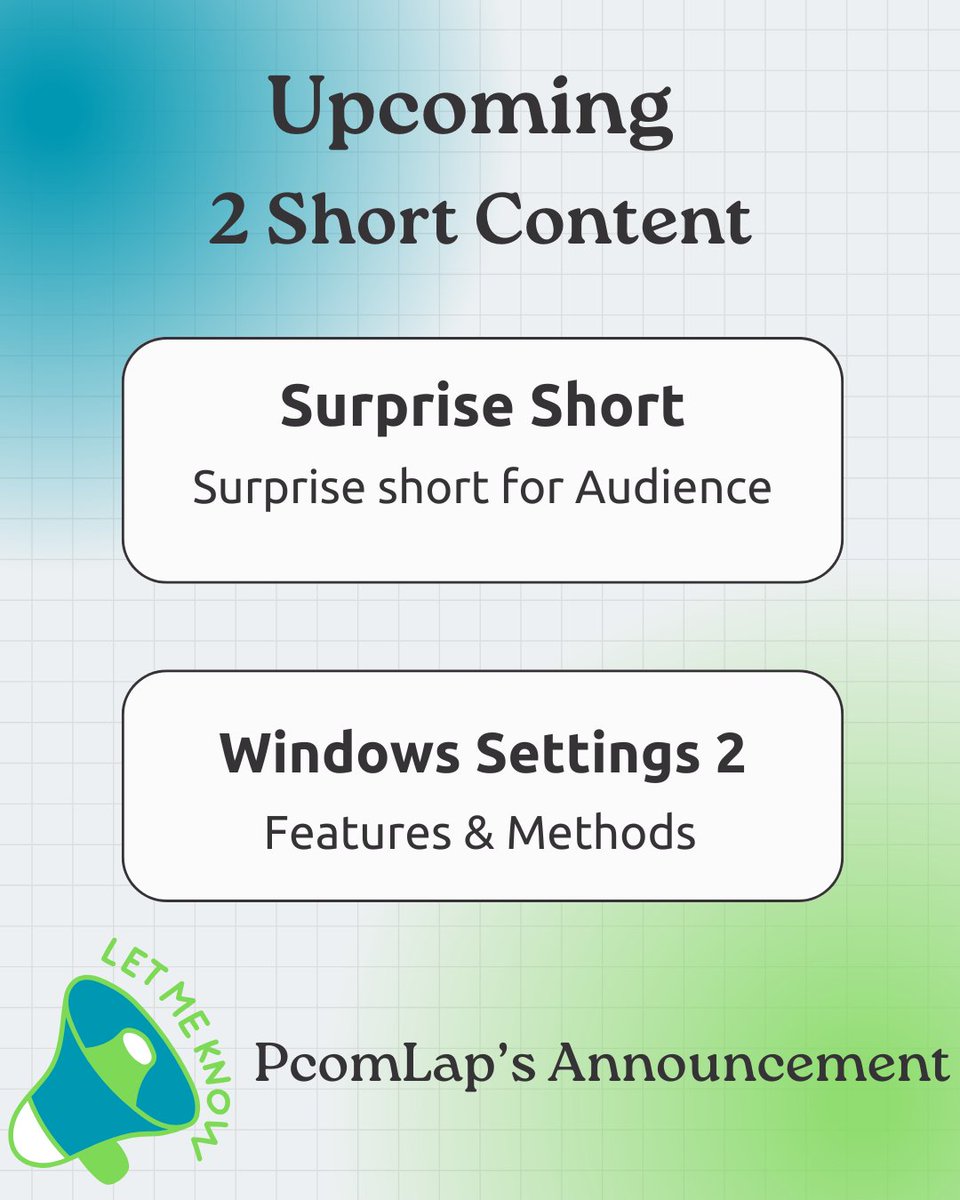 Upcoming
2 Short Content

Surprise Short
Surprise short for Audience

Windows Settings 2
Features & Methods

LET ME KNOW

PcomLap's Announcement